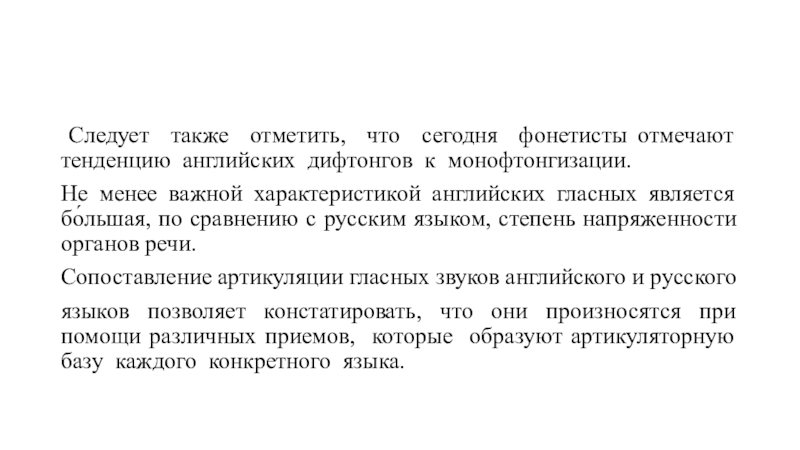 Следует также отметить, что сегодня фонетисты отмечают тенденцию английских дифтонгов к монофтонгизации.

Не менее важной характеристикой английских гласных является бо́льшая, по сравнению с русским языком, степень напряженности органов речи.

Сопоставление артикуляции гласных звуков английского и русского

языков позволяет констатировать, что они произносятся при помощи различных приемов, которые образуют артикуляторную базу каждого конкретного языка.